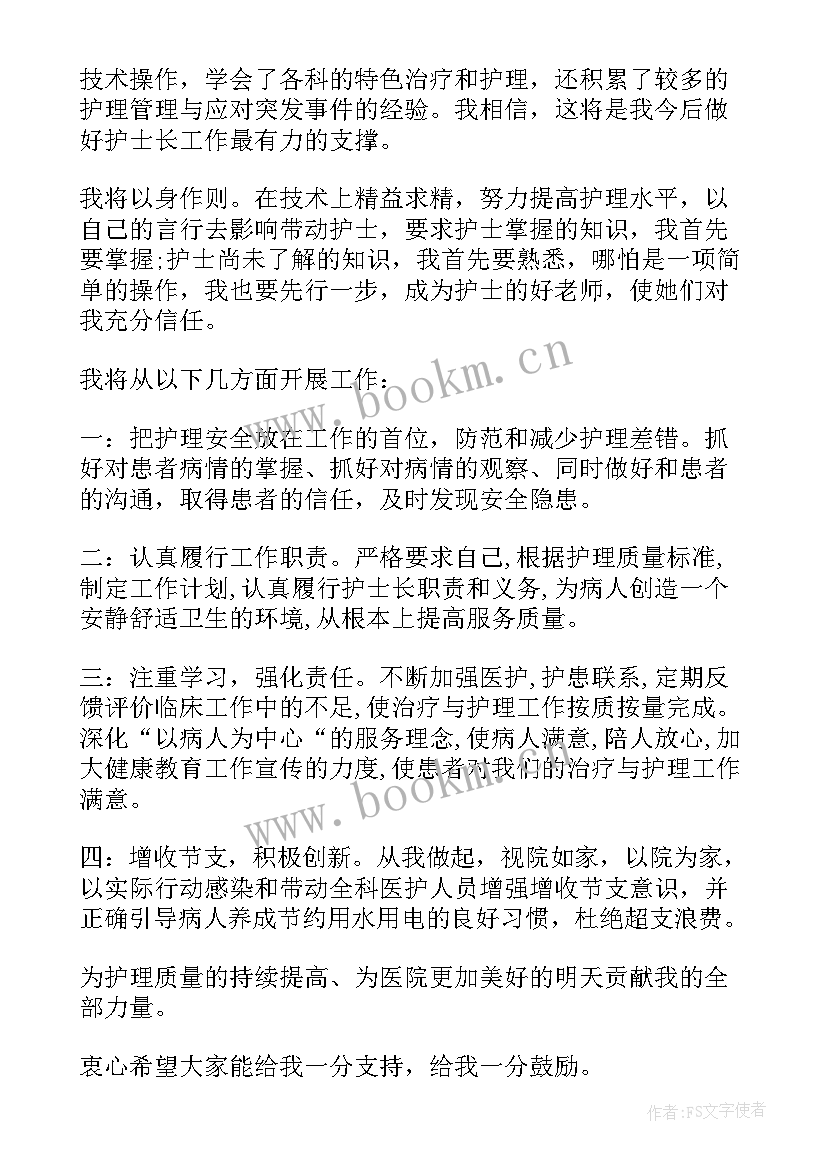 技术操作，学会了各科的特色治疗和护理，还积累了较多的护理管理与应对突发事件的经验。我相信，这将是我今后做好护士长工作最有力的支撑。

我将以身作则。在技术上精益求精，努力提高护理水平，以自己的言行去影响带动护士，要求护士掌握的知识，我首先要掌握;护士尚未了解的知识，我首先要熟悉，哪怕是一项简单的操作，我也要先行一步，成为护士的好老师，使她们对我充分信任。

我将从以下几方面开展工作：

一：把护理安全放在工作的首位，防范和减少护理差错。抓好对患者病情的掌握、抓好对病情的观察、同时做好和患者的沟通，取得患者的信任，及时发现安全隐患。

二：认真履行工作职责。严格要求自己,根据护理质量标准,制定工作计划,认真履行护士长职责和义务,为病人创造一个安静舒适卫生的环境,从根本上提高服务质量。

三：注重学习，强化责任。不断加强医护,护患联系,定期反馈评价临床工作中的不足,使治疗与护理工作按质按量完成。深化“以病人为中心“的服务理念,使病人满意,陪人放心,加大健康教育工作宣传的力度,使患者对我们的治疗与护理工作满意。

四：增收节支，积极创新。从我做起，视院如家，以院为家，以实际行动感染和带动全科医护人员增强增收节支意识，并正确引导病人养成节约用水用电的良好习惯，杜绝超支浪费。

为护理质量的持续提高、为医院更加美好的明天贡献我的全部力量。

衷心希望大家能给我一分支持，给我一分鼓励。

www.bookm.cn

www.bookm.cn

作者：FS文字使者